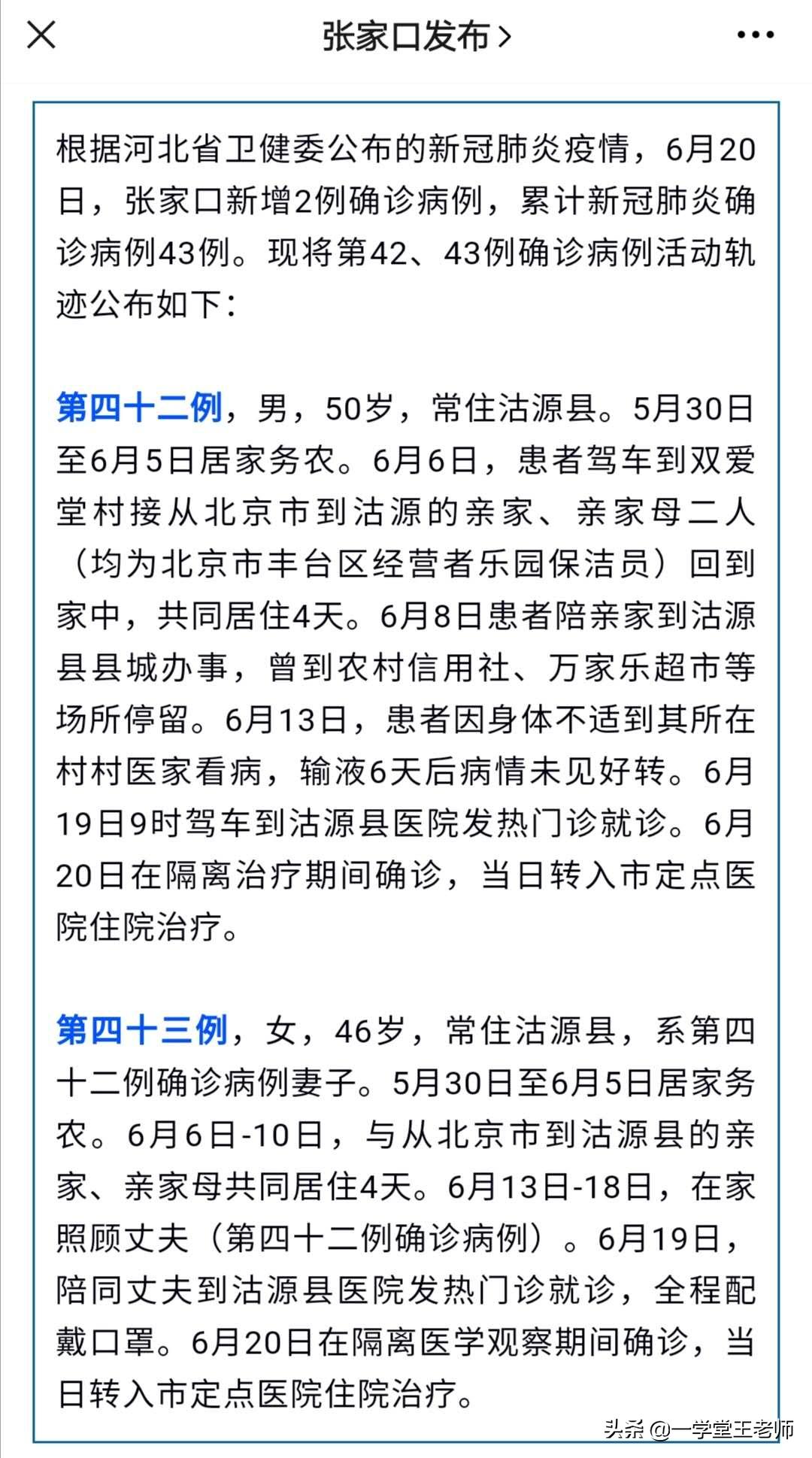 张家口发布 >

根据河北省卫健委公布的新冠肺炎疫情，6月20日，张家口新增2例确诊病例，累计新冠肺炎确诊病例43例。现将第42、43例确诊病例活动轨迹公布如下：

第四十二例，男，50岁，常住沽源县。5月30日至6月5日居家务农。6月6日，患者驾车到双爱堂村接从北京市到沽源的亲家、亲家母二人（均为北京市丰台区经营者乐园保洁员）回到家中，共同居住4天。6月8日患者陪亲家到沽源县县城办事，曾到农村信用社、万家乐超市等场所停留。6月13日，患者因身体不适到其所在村村医家看病，输液6天后病情未见好转。6月19日9时驾车到沽源县医院发热门诊就诊。6月20日在隔离治疗期间确诊，当日转入市定点医院住院治疗。

第四十三例，女，46岁，常住沽源县，系第四十二例确诊病例妻子。5月30日至6月5日居家务农。6月6日-10日，与从北京市到沽源县的亲家、亲家母共同居住4天。6月13日-18日，在家照顾丈夫（第四十二例确诊病例）。6月19日，陪同丈夫到沽源县医院发热门诊就诊，全程配戴口罩。6月20日在隔离医学观察期间确诊，当日转入市定点医院住院治疗。

头条 @一学堂王老师